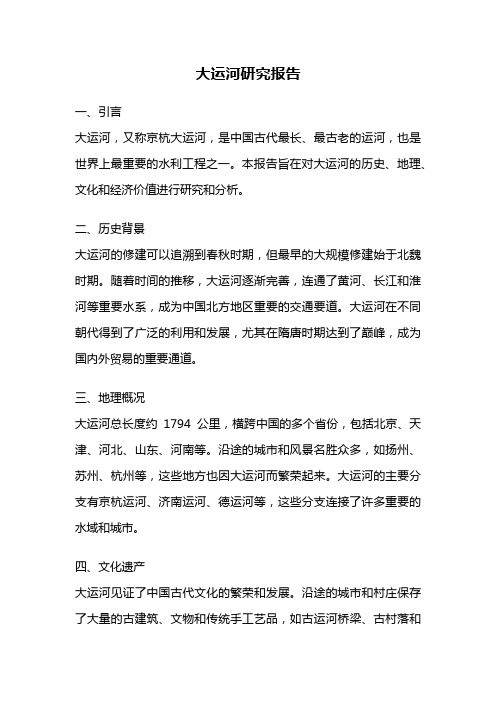 大运河研究报告

一、引言

大运河，又称京杭大运河，是中国古代最长、最古老的运河，也是世界上最重要的水利工程之一。本报告旨在对大运河的历史、地理、文化和经济价值进行研究和分析。

二、历史背景

大运河的修建可以追溯到春秋时期，但最早的大规模修建始于北魏时期。随着时间的推移，大运河逐渐完善，连通了黄河、长江和淮河等重要水系，成为中国北方地区重要的交通要道。大运河在不同朝代得到了广泛的利用和发展，尤其在隋唐时期达到了巅峰，成为国内外贸易的重要通道。

三、地理概况

大运河总长度约 1794 公里，横跨中国的多个省份，包括北京、天津、河北、山东、河南等。沿途的城市和风景名胜众多，如扬州、苏州、杭州等，这些地方也因大运河而繁荣起来。大运河的主要分支有京杭运河、济南运河、德运河等，这些分支连接了许多重要的水域和城市。

四、文化遗产

大运河见证了中国古代文化的繁荣和发展。沿途的城市和村庄保存了大量的古建筑、文物和传统手工艺品，如古运河桥梁、古村落和